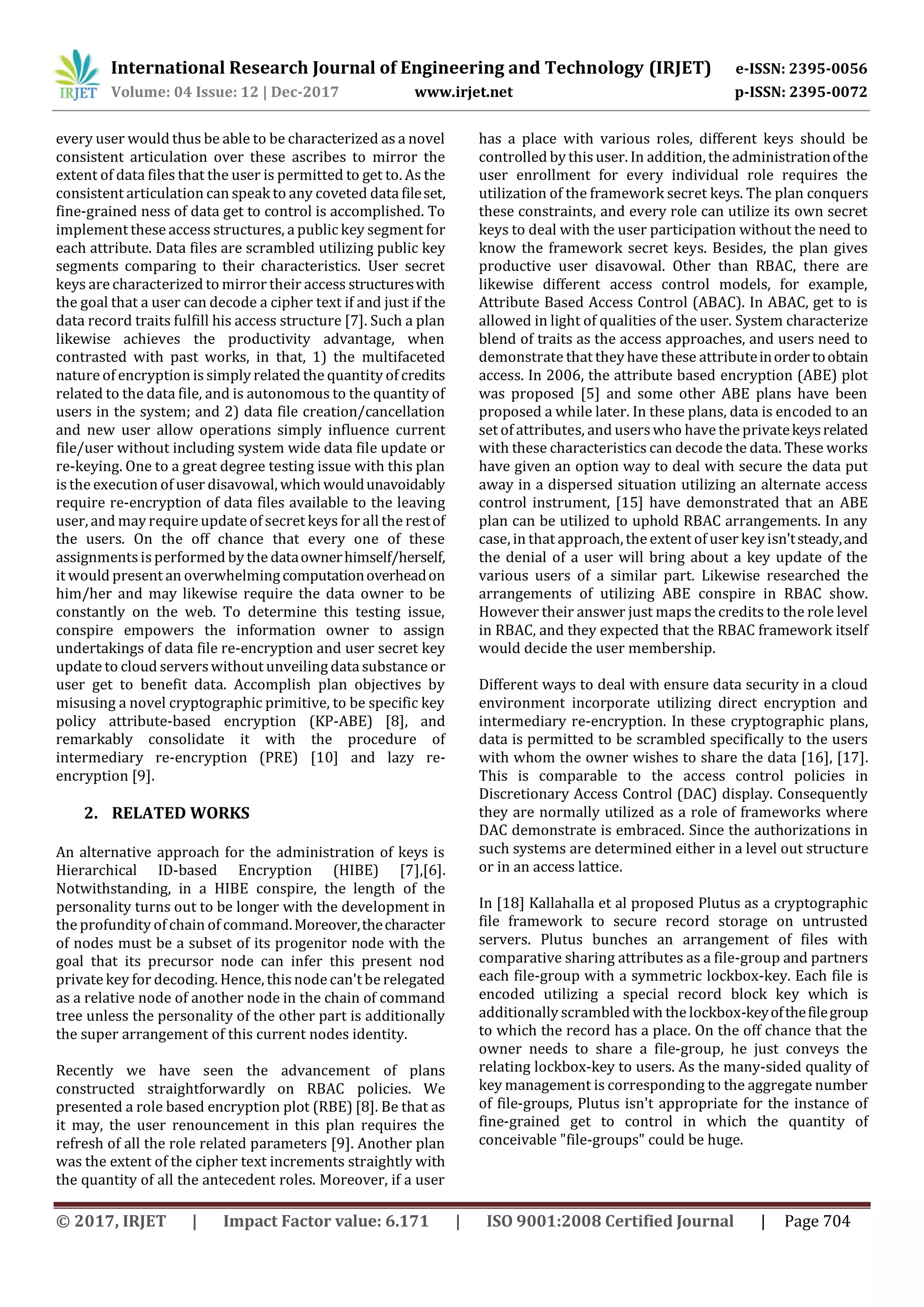 IRJET International Research Journal of Engineering and Technology (IRJET) e-ISSN: 2395-0056
Volume: 04 Issue: 12 | Dec-2017 www.irjet.net p-ISSN: 2395-0072

every user would thus be able to be characterized as a novel consistent articulation over these ascribes to mirror the extent of data files that the user is permitted to get to. As the consistent articulation can speak to any coveted data file set, fine-grained ness of data get to control is accomplished. To implement these access structures, a public key segment for each attribute. Data files are scrambled utilizing public key segments comparing to their characteristics. User secret keys are characterized to mirror their access structures with the goal that a user can decode a cipher text if and just if the data record traits fulfill his access structure [7]. Such a plan likewise achieves the productivity advantage, when contrasted with past works, in that, 1) the multifaceted nature of encryption is simply related the quantity of credits related to the data file, and is autonomous to the quantity of users in the system; and 2) data file creation/cancellation and new user allow operations simply influence current file/user without including system wide data file update or re-keying. One to a great degree testing issue with this plan is the execution of user disavowal, which would unavoidably require re-encryption of data files available to the leaving user, and may require update of secret keys for all the rest of the users. On the off chance that every one of these assignments is performed by the data owner himself/herself, it would present an overwhelming computation overhead on him/her and may likewise require the data owner to be constantly on the web. To determine this testing issue, conspire empowers the information owner to assign undertakings of data file re-encryption and user secret key update to cloud servers without unveiling data substance or user get to benefit data. Accomplish plan objectives by misusing a novel cryptographic primitive, to be specific key policy attribute-based encryption (KP-ABE) [8], and remarkably consolidate it with the procedure of intermediary re-encryption (PRE) [10] and lazy re-encryption [9].

2. RELATED WORKS

An alternative approach for the administration of keys is Hierarchical ID-based Encryption (HIBE) [7],[6]. Notwithstanding, in a HIBE conspire, the length of the personality turns out to be longer with the development in the profundity of chain of command. Moreover, the character of nodes must be a subset of its progenitor node with the goal that its precursor node can infer this present nod private key for decoding. Hence, this node can't be relegated as a relative node of another node in the chain of command tree unless the personality of the other part is additionally the super arrangement of this current nodes identity.

Recently we have seen the advancement of plans constructed straightforwardly on RBAC policies. We presented a role based encryption plot (RBE) [8]. Be that as it may, the user renouncement in this plan requires the refresh of all the role related parameters [9]. Another plan was the extent of the cipher text increments straightly with the quantity of all the antecedent roles. Moreover, if a user has a place with various roles, different keys should be controlled by this user. In addition, the administration of the user enrollment for every individual role requires the utilization of the framework secret keys. The plan conquers these constraints, and every role can utilize its own secret keys to deal with the user participation without the need to know the framework secret keys. Besides, the plan gives productive user disavowal. Other than RBAC, there are likewise different access control models, for example, Attribute Based Access Control (ABAC). In ABAC, get to is allowed in light of qualities of the user. System characterize blend of traits as the access approaches, and users need to demonstrate that they have these attribute in order to obtain access. In 2006, the attribute based encryption (ABE) plot was proposed [5] and some other ABE plans have been proposed a while later. In these plans, data is encoded to an set of attributes, and users who have the private keys related with these characteristics can decode the data. These works have given an option way to deal with secure the data put away in a dispersed situation utilizing an alternate access control instrument, [15] have demonstrated that an ABE plan can be utilized to uphold RBAC arrangements. In any case, in that approach, the extent of user key isn't steady, and the denial of a user will bring about a key update of the various users of a similar part. Likewise researched the arrangements of utilizing ABE conspire in RBAC show. However their answer just maps the credits to the role level in RBAC, and they expected that the RBAC framework itself would decide the user membership.

Different ways to deal with ensure data security in a cloud environment incorporate utilizing direct encryption and intermediary re-encryption. In these cryptographic plans, data is permitted to be scrambled specifically to the users with whom the owner wishes to share the data [16], [17]. This is comparable to the access control policies in Discretionary Access Control (DAC) display. Consequently they are normally utilized as a role of frameworks where DAC demonstrate is embraced. Since the authorizations in such systems are determined either in a level out structure or in an access lattice.

In [18] Kallahalla et al proposed Plutus as a cryptographic file framework to secure record storage on untrusted servers. Plutus bunches an arrangement of files with comparative sharing attributes as a file-group and partners each file-group with a symmetric lockbox-key. Each file is encoded utilizing a special record block key which is additionally scrambled with the lockbox-key of the file group to which the record has a place. On the off chance that the owner needs to share a file-group, he just conveys the relating lockbox-key to users. As the many-sided quality of key management is corresponding to the aggregate number of file-groups, Plutus isn't appropriate for the instance of fine-grained get to control in which the quantity of conceivable "file-groups" could be huge.

© 2017, IRJET | Impact Factor value: 6.171 | ISO 9001:2008 Certified Journal | Page 704